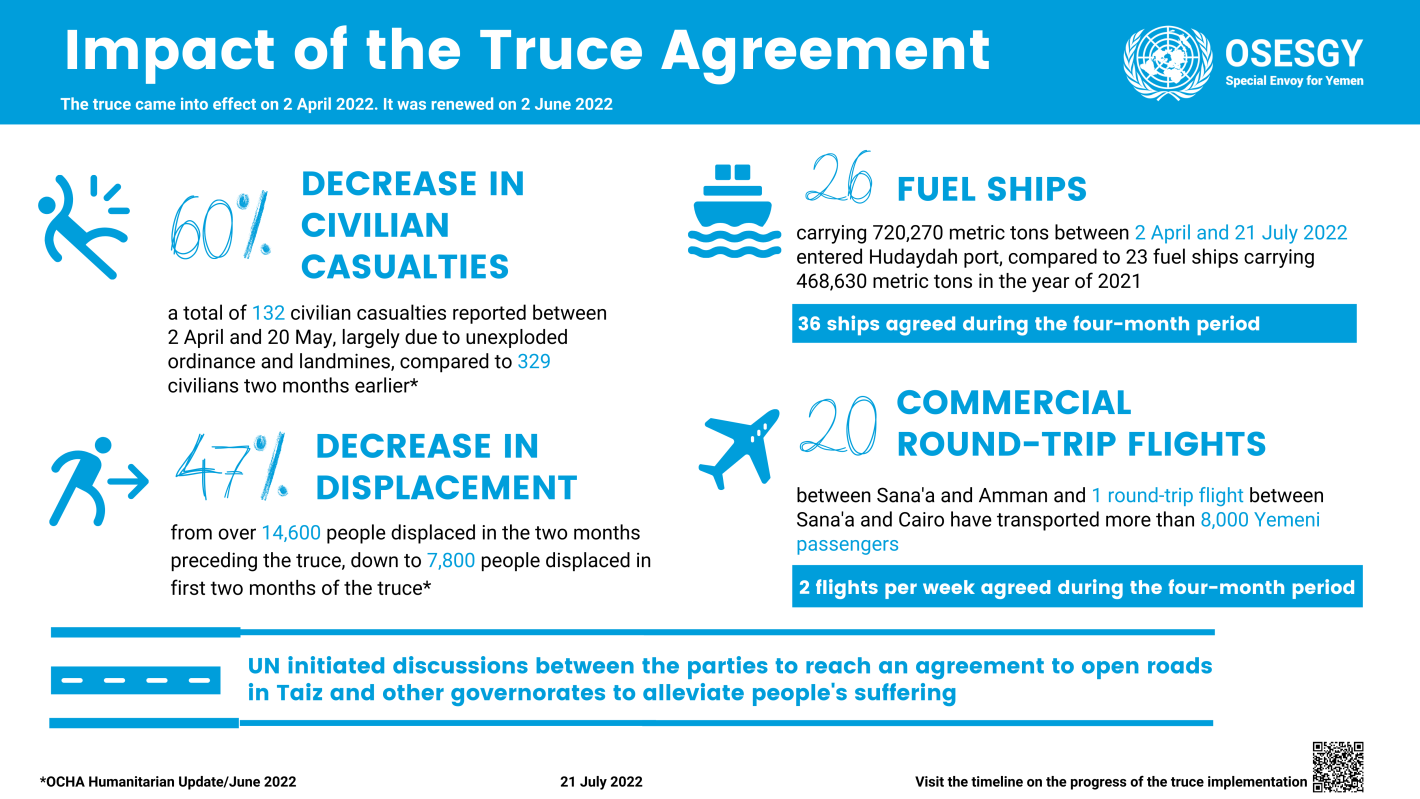 Impact of the Truce Agreement

The truce came into effect on 2 April 2022. It was renewed on 2 June 2022

OSESGY
Special Envoy for Yemen

60% DECREASE IN CIVILIAN CASUALTIES

a total of 132 civilian casualties reported between 2 April and 20 May, largely due to unexploded ordinance and landmines, compared to 329 civilians two months earlier*

47% DECREASE IN DISPLACEMENT

from over 14,600 people displaced in the two months preceding the truce, down to 7,800 people displaced in first two months of the truce*

26 FUEL SHIPS

carrying 720,270 metric tons between 2 April and 21 July 2022 entered Hudaydah port, compared to 23 fuel ships carrying 468,630 metric tons in the year of 2021

36 ships agreed during the four-month period

20 COMMERCIAL ROUND-TRIP FLIGHTS

between Sana'a and Amman and 1 round-trip flight between Sana'a and Cairo have transported more than 8,000 Yemeni passengers

2 flights per week agreed during the four-month period

UN initiated discussions between the parties to reach an agreement to open roads in Taiz and other governorates to alleviate people's suffering

*OCHA Humanitarian Update/June 2022

21 July 2022

Visit the timeline on the progress of the truce implementation